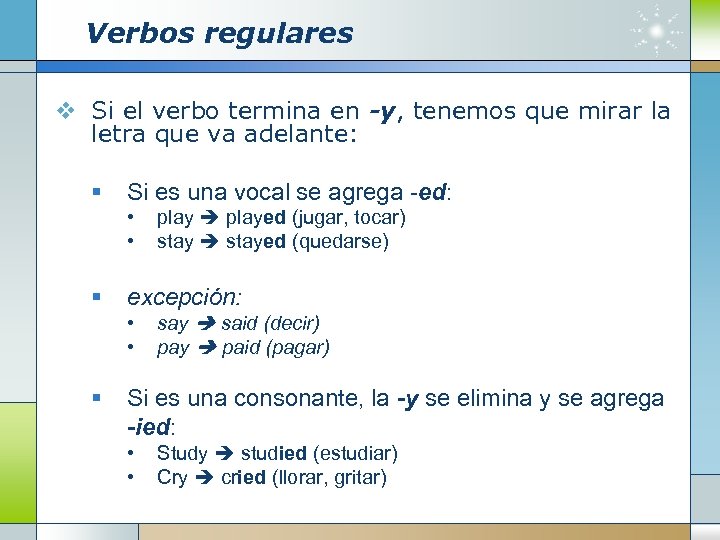 Verbos regulares

❖ Si el verbo termina en -y, tenemos que mirar la letra que va adelante:

▪ Si es una vocal se agrega -ed:
• play ➔ played (jugar, tocar)
• stay ➔ stayed (quedarse)

▪ excepción:
• say ➔ said (decir)
• pay ➔ paid (pagar)

▪ Si es una consonante, la -y se elimina y se agrega -ied:
• Study ➔ studied (estudiar)
• Cry ➔ cried (llorar, gritar)